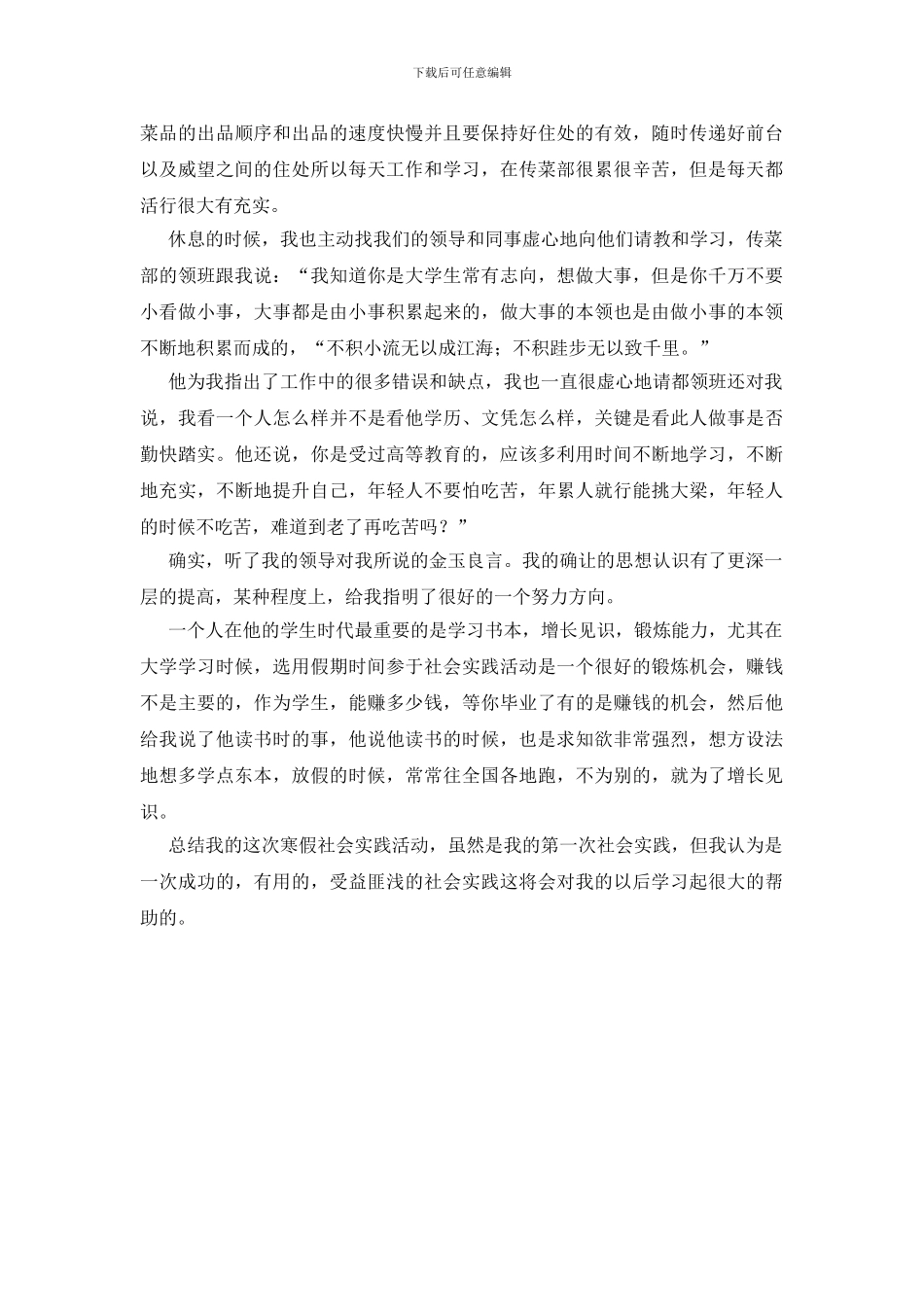 下载后可任意编辑

菜品的出品顺序和出品的速度快慢并且要保持好住处的有效，随时传递好前台以及威望之间的住处所以每天工作和学习，在传菜部很累很辛苦，但是每天都活行很大有充实。

休息的时候，我也主动找我们的领导和同事虚心地向他们请教和学习，传菜部的领班跟我说：“我知道你是大学生常有志向，想做大事，但是你千万不要小看做小事，大事都是由小事积累起来的，做大事的本领也是由做小事的本领不断地积累而成的，“不积小流无以成江海；不积跬步无以致千里。”

他为我指出了工作中的很多错误和缺点，我也一直很虚心地请都领班还对我说，我看一个人怎么样并不是看他学历、文凭怎么样，关键是看此人做事是否勤快踏实。他还说，你是受过高等教育的，应该多利用时间不断地学习，不断地充实，不断地提升自己，年轻人不要怕吃苦，年累人就行能挑大梁，年轻人的时候不吃苦，难道到老了再吃苦吗？”

确实，听了我的领导对我所说的金玉良言。我的确让的思想认识有了更深一层的提高，某种程度上，给我指明了很好的一个努力方向。

一个人在他的学生时代最重要的是学习书本，增长见识，锻炼能力，尤其在大学学习时候，选用假期时间参于社会实践活动是一个很好的锻炼机会，赚钱不是主要的，作为学生，能赚多少钱，等你毕业了有的是赚钱的机会，然后他给我说了他读书时的事，他说他读书的时候，也是求知欲非常强烈，想方设法地想多学点东本，放假的时候，常常往全国各地跑，不为别的，就为了增长见识。

总结我的这次寒假社会实践活动，虽然是我的第一次社会实践，但我认为是一次成功的，有用的，受益匪浅的社会实践这将会对我的以后学习起很大的帮助的。